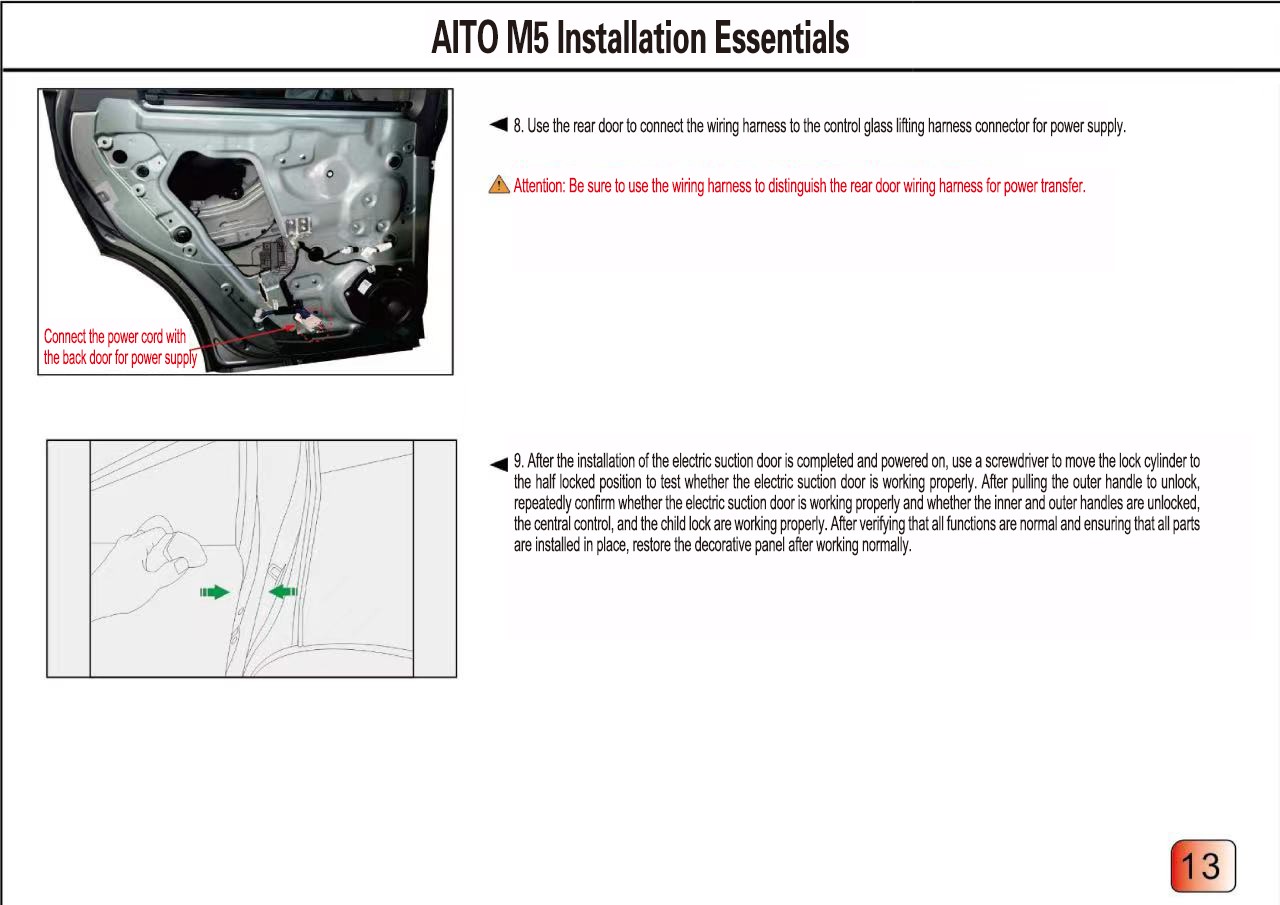 AITO M5 Installation Essentials

Connect the power cord with the back door for power supply

8. Use the rear door to connect the wiring harness to the control glass lifting harness connector for power supply.

Attention: Be sure to use the wiring harness to distinguish the rear door wiring harness for power transfer.

9. After the installation of the electric suction door is completed and powered on, use a screwdriver to move the lock cylinder to the half locked position to test whether the electric suction door is working properly. After pulling the outer handle to unlock, repeatedly confirm whether the electric suction door is working properly and whether the inner and outer handles are unlocked, the central control, and the child lock are working properly. After verifying that all functions are normal and ensuring that all parts are installed in place, restore the decorative panel after working normally.

13